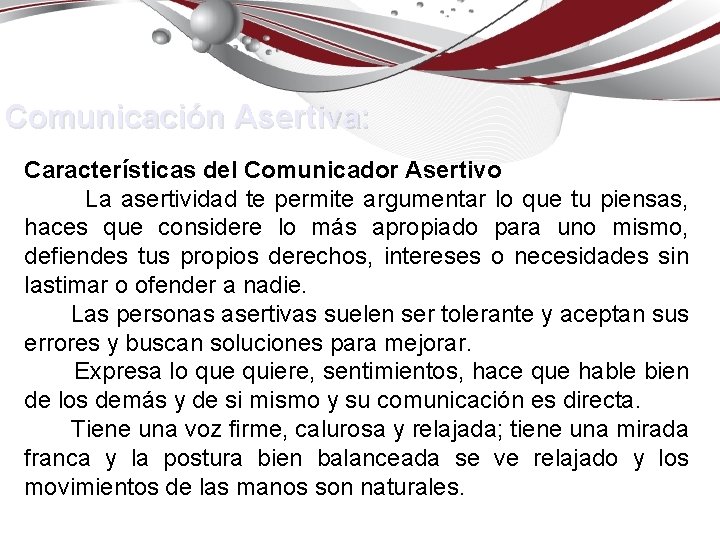 Comunicación Asertiva:

Características del Comunicador Asertivo

La asertividad te permite argumentar lo que tu piensas, haces que considere lo más apropiado para uno mismo, defiendes tus propios derechos, intereses o necesidades sin lastimar o ofender a nadie.

Las personas asertivas suelen ser tolerante y aceptan sus errores y buscan soluciones para mejorar.

Expresa lo que quiere, sentimientos, hace que hable bien de los demás y de si mismo y su comunicación es directa.

Tiene una voz firme, calurosa y relajada; tiene una mirada franca y la postura bien balanceada se ve relajado y los movimientos de las manos son naturales.